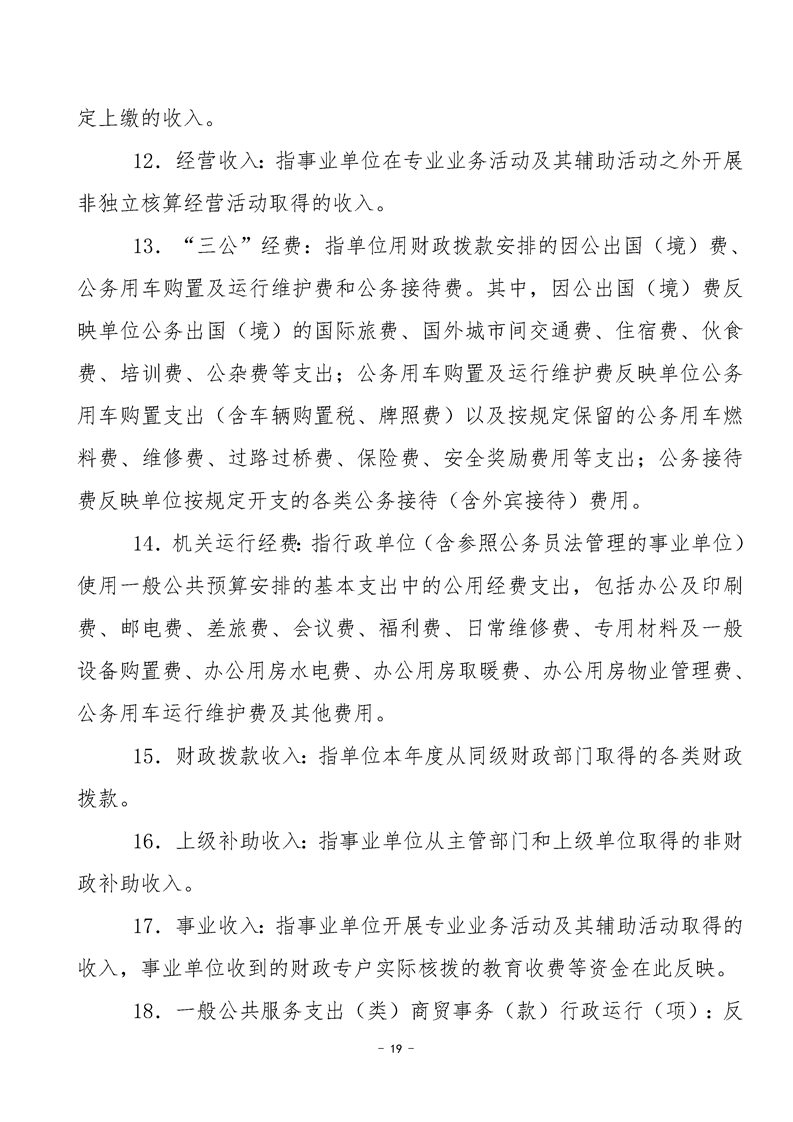 定上缴的收入。

12．经营收入：指事业单位在专业业务活动及其辅助活动之外开展非独立核算经营活动取得的收入。

13．“三公”经费：指单位用财政拨款安排的因公出国（境）费、公务用车购置及运行维护费和公务接待费。其中，因公出国（境）费反映单位公务出国（境）的国际旅费、国外城市间交通费、住宿费、伙食费、培训费、公杂费等支出；公务用车购置及运行维护费反映单位公务用车购置支出（含车辆购置税、牌照费）以及按规定保留的公务用车燃料费、维修费、过路过桥费、保险费、安全奖励费用等支出；公务接待费反映单位按规定开支的各类公务接待（含外宾接待）费用。

14．机关运行经费：指行政单位（含参照公务员法管理的事业单位）使用一般公共预算安排的基本支出中的公用经费支出，包括办公及印刷费、邮电费、差旅费、会议费、福利费、日常维修费、专用材料及一般设备购置费、办公用房水电费、办公用房取暖费、办公用房物业管理费、公务用车运行维护费及其他费用。

15．财政拨款收入：指单位本年度从同级财政部门取得的各类财政拨款。

16．上级补助收入：指事业单位从主管部门和上级单位取得的非财政补助收入。

17．事业收入：指事业单位开展专业业务活动及其辅助活动取得的收入，事业单位收到的财政专户实际核拨的教育收费等资金在此反映。

18．一般公共服务支出（类）商贸事务（款）行政运行（项）：反

- 19 -